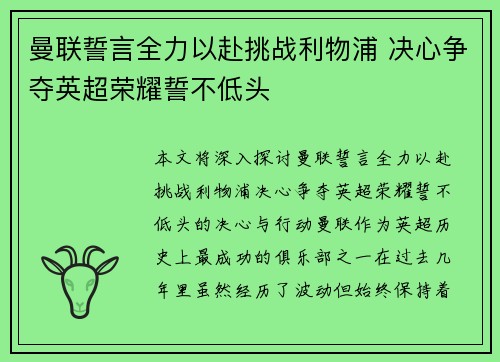 曼联誓言全力以赴挑战利物浦 决心争夺英超荣耀誓不低头

本文将深入探讨曼联誓言全力以赴挑战利物浦决心争夺英超荣耀誓不低头的决心与行动曼联作为英超历史上最成功的俱乐部之一在过去几年里虽然经历了波动但始终保持着